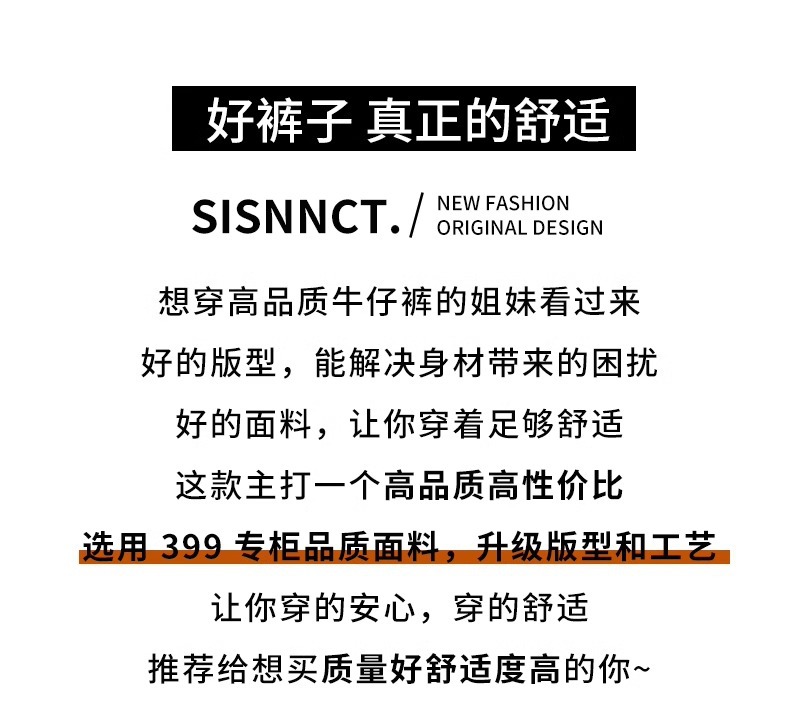 好裤子 真正的舒适

SISNNCT. / NEW FASHION ORIGINAL DESIGN

想穿高品质牛仔裤的姐妹看过来
好的版型，能解决身材带来的困扰
好的面料，让你穿着足够舒适
这款主打一个高品质高性价比
选用 399 专柜品质面料，升级版型和工艺
让你穿的安心，穿的舒适
推荐给想买质量好舒适度高的你~